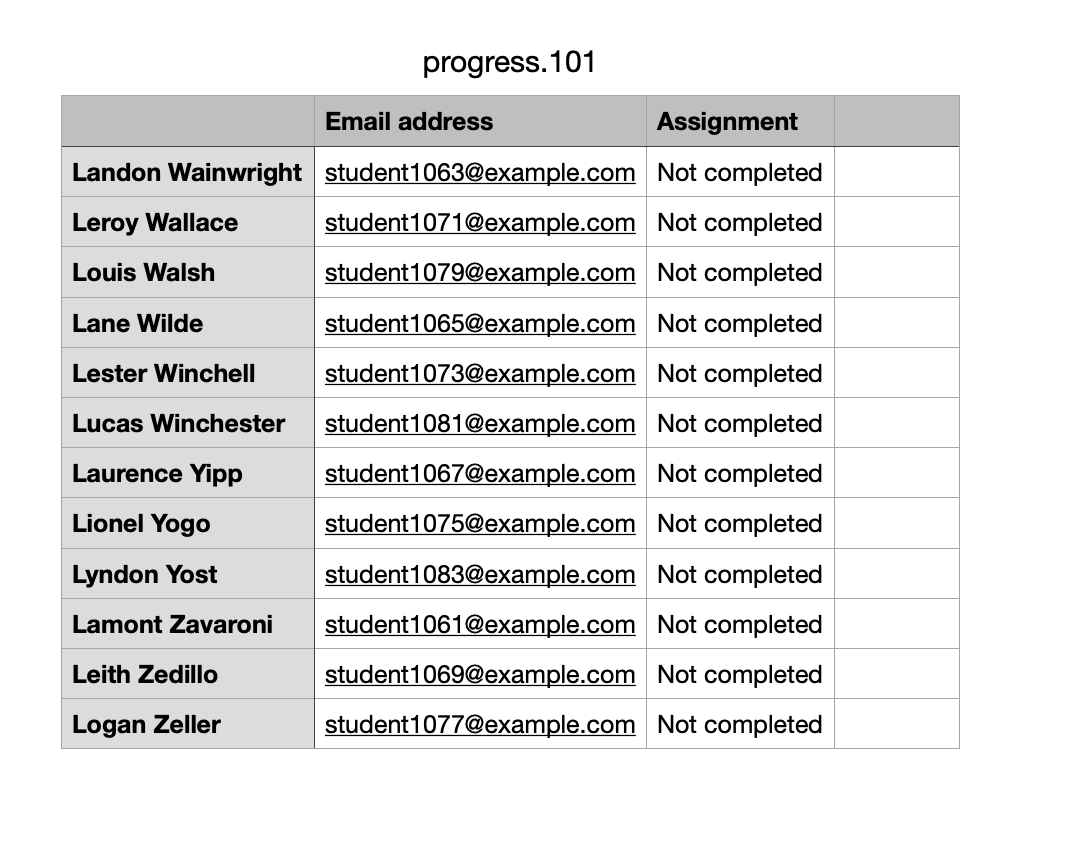 progress.101

| | Email address | Assignment | |
|---|---|---|---|
| Landon Wainwright | student1063@example.com | Not completed | |
| Leroy Wallace | student1071@example.com | Not completed | |
| Louis Walsh | student1079@example.com | Not completed | |
| Lane Wilde | student1065@example.com | Not completed | |
| Lester Winchell | student1073@example.com | Not completed | |
| Lucas Winchester | student1081@example.com | Not completed | |
| Laurence Yipp | student1067@example.com | Not completed | |
| Lionel Yogo | student1075@example.com | Not completed | |
| Lyndon Yost | student1083@example.com | Not completed | |
| Lamont Zavaroni | student1061@example.com | Not completed | |
| Leith Zedillo | student1069@example.com | Not completed | |
| Logan Zeller | student1077@example.com | Not completed | |